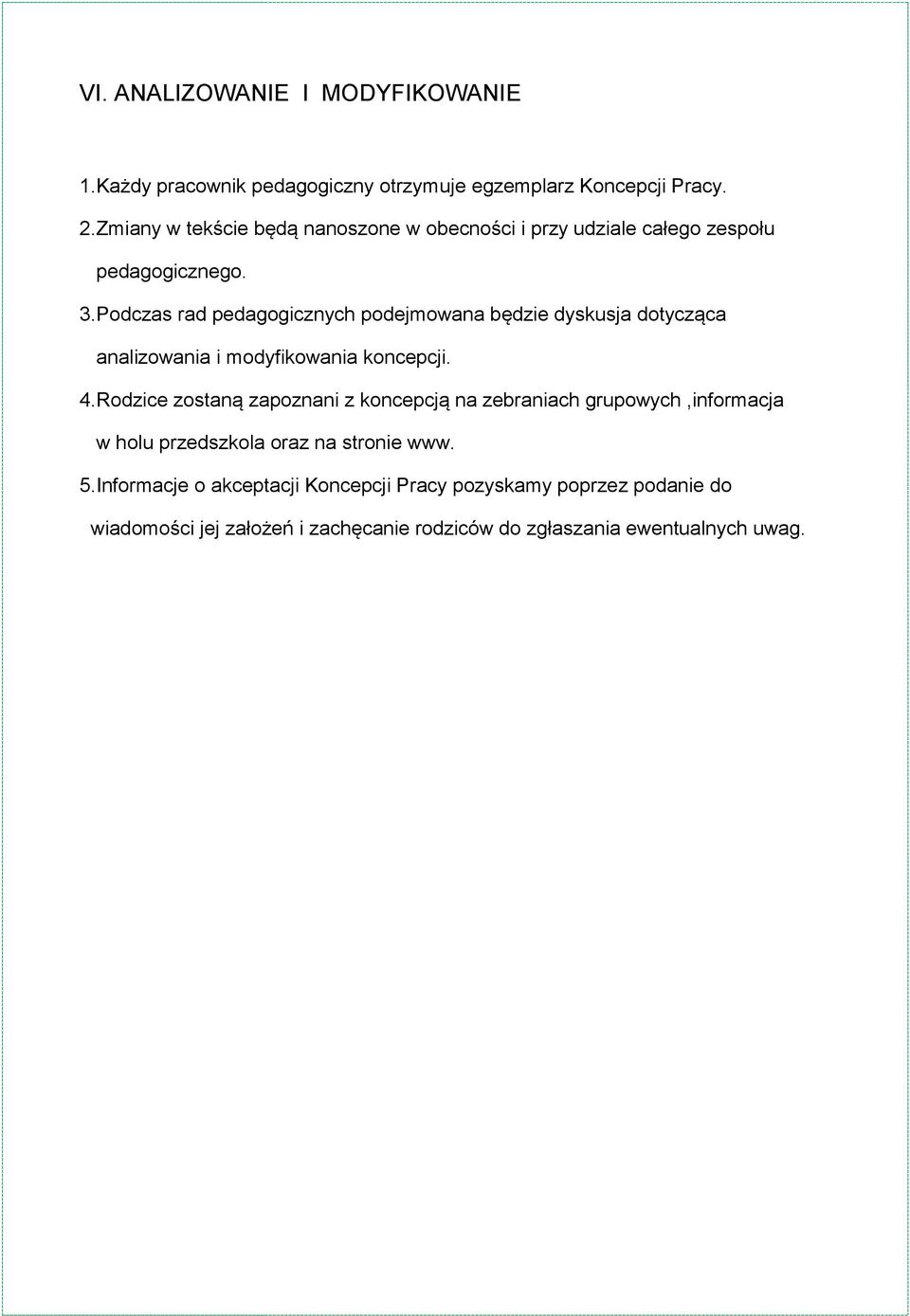 VI. ANALIZOWANIE I MODYFIKOWANIE

1.Każdy pracownik pedagogiczny otrzymuje egzemplarz Koncepcji Pracy.

2.Zmiany w tekście będą nanoszone w obecności i przy udziale całego zespołu pedagogicznego.

3.Podczas rad pedagogicznych podejmowana będzie dyskusja dotycząca analizowania i modyfikowania koncepcji.

4.Rodzice zostaną zapoznani z koncepcją na zebraniach grupowych ,informacja w holu przedszkola oraz na stronie www.

5.Informacje o akceptacji Koncepcji Pracy pozyskamy poprzez podanie do wiadomości jej założeń i zachęcanie rodziców do zgłaszania ewentualnych uwag.